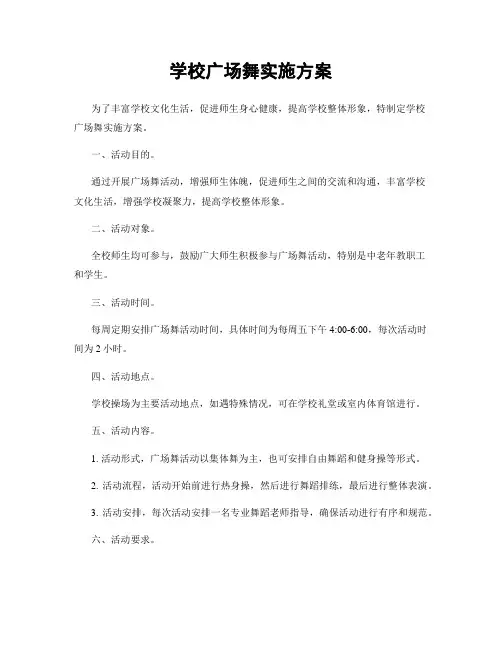 学校广场舞实施方案

为了丰富学校文化生活，促进师生身心健康，提高学校整体形象，特制定学校广场舞实施方案。

一、活动目的。

通过开展广场舞活动，增强师生体魄，促进师生之间的交流和沟通，丰富学校文化生活，增强学校凝聚力，提高学校整体形象。

二、活动对象。

全校师生均可参与，鼓励广大师生积极参与广场舞活动，特别是中老年教职工和学生。

三、活动时间。

每周定期安排广场舞活动时间，具体时间为每周五下午 4:00-6:00，每次活动时间为 2 小时。

四、活动地点。

学校操场为主要活动地点，如遇特殊情况，可在学校礼堂或室内体育馆进行。

五、活动内容。

1. 活动形式，广场舞活动以集体舞为主，也可安排自由舞蹈和健身操等形式。

2. 活动流程，活动开始前进行热身操，然后进行舞蹈排练，最后进行整体表演。

3. 活动安排，每次活动安排一名专业舞蹈老师指导，确保活动进行有序和规范。

六、活动要求。